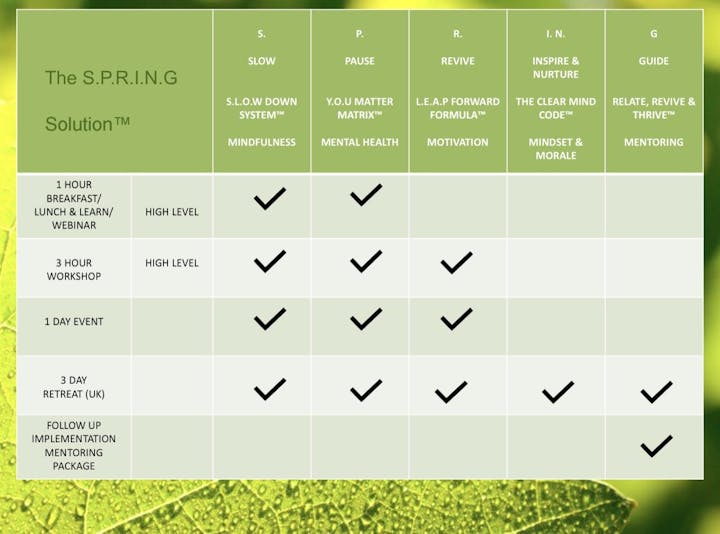 | The S.P.R.I.N.G Solution™ | | S. SLOW S.L.O.W DOWN SYSTEM™ MINDFULNESS | P. PAUSE Y.O.U MATTER MATRIX™ MENTAL HEALTH | R. REVIVE L.E.A.P FORWARD FORMULA™ MOTIVATION | I. N. INSPIRE & NURTURE THE CLEAR MIND CODE™ MINDSET & MORALE | G GUIDE RELATE, REVIVE & THRIVE™ MENTORING |
|---|---|---|---|---|---|---|
| 1 HOUR BREAKFAST/ LUNCH & LEARN/ WEBINAR | HIGH LEVEL | ✓ | ✓ | | | |
| 3 HOUR WORKSHOP | HIGH LEVEL | ✓ | ✓ | ✓ | | |
| 1 DAY EVENT | | ✓ | ✓ | ✓ | | |
| 3 DAY RETREAT (UK) | | ✓ | ✓ | ✓ | ✓ | ✓ |
| FOLLOW UP IMPLEMENTATION MENTORING PACKAGE | | | | | | ✓ |